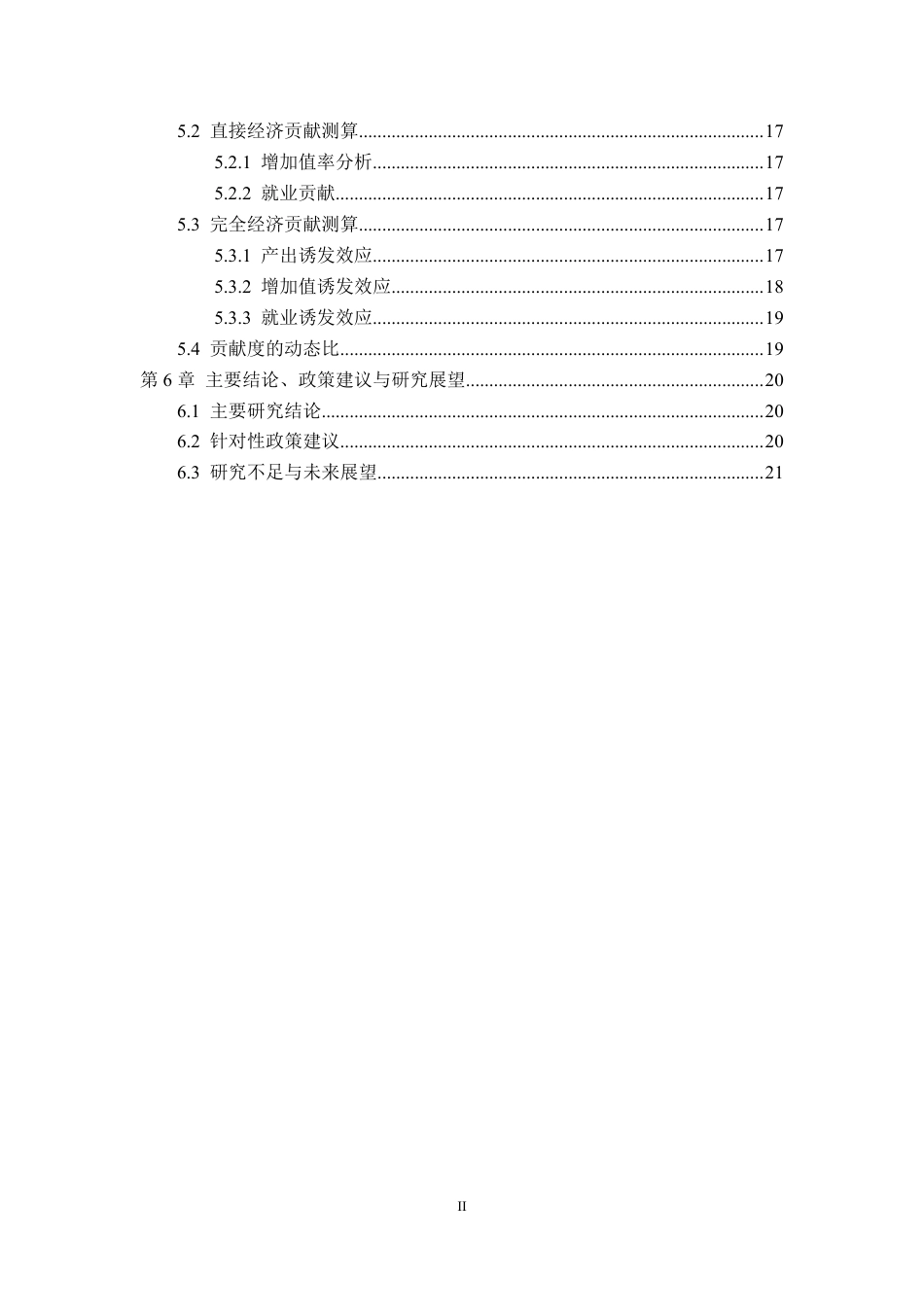 5.2 直接经济贡献测算 17

5.2.1 增加值率分析 17

5.2.2 就业贡献 17

5.3 完全经济贡献测算 17

5.3.1 产出诱发效应 17

5.3.2 增加值诱发效应 18

5.3.3 就业诱发效应 19

5.4 贡献度的动态比 19

第6章 主要结论、政策建议与研究展望 20

6.1 主要研究结论 20

6.2 针对性政策建议 20

6.3 研究不足与未来展望 21

II